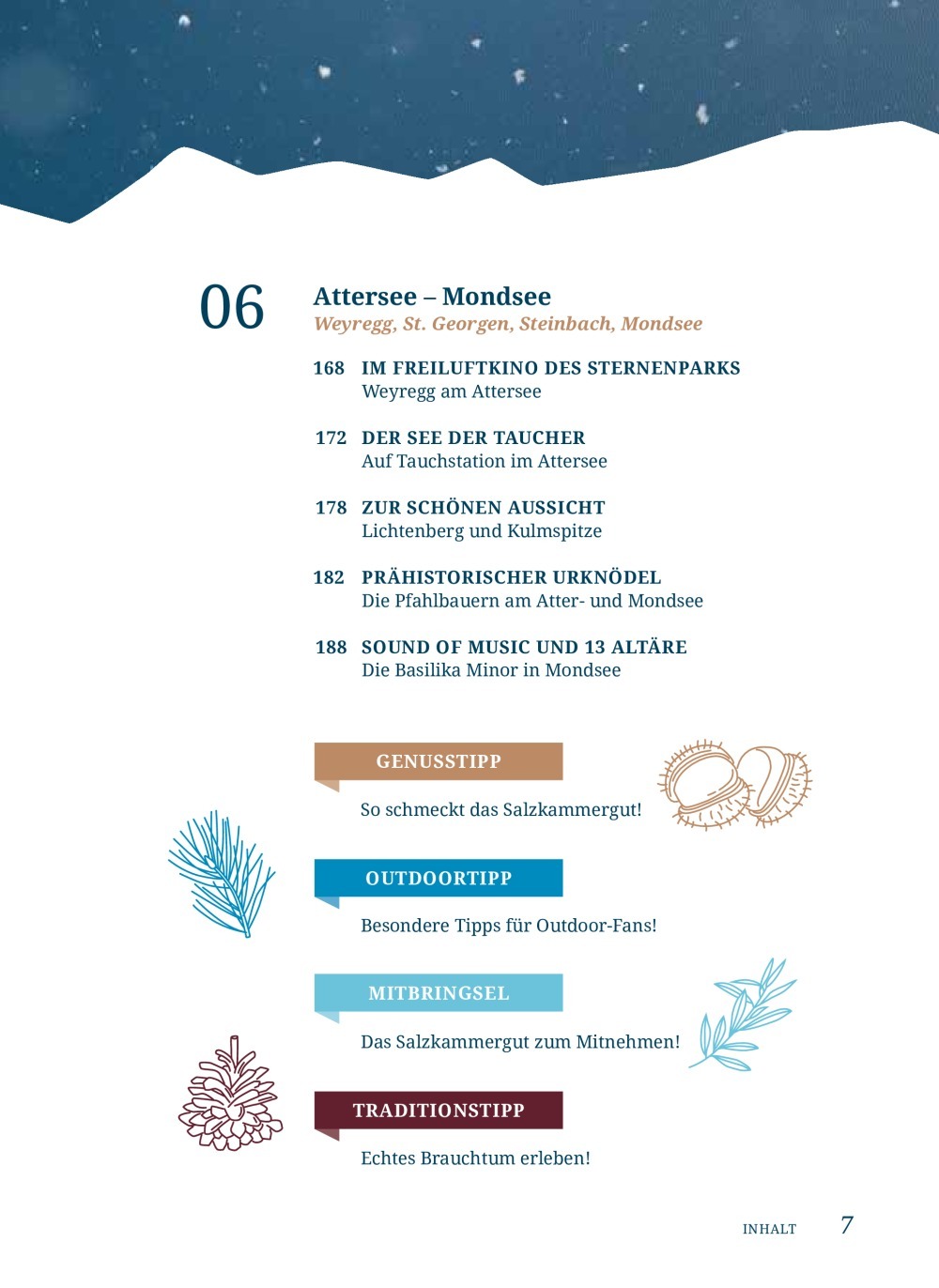 06

Attersee – Mondsee
Weyregg, St. Georgen, Steinbach, Mondsee

168 IM FREILUFTKINO DES STERNENPARKS
Weyregg am Attersee

172 DER SEE DER TAUCHER
Auf Tauchstation im Attersee

178 ZUR SCHÖNEN AUSSICHT
Lichtenberg und Kulmspitze

182 PRÄHISTORISCHER URKNÖDEL
Die Pfahlbauern am Atter- und Mondsee

188 SOUND OF MUSIC UND 13 ALTÄRE
Die Basilika Minor in Mondsee

GENUSSTIPP
So schmeckt das Salzkammergut!

OUTDOORTIPP
Besondere Tipps für Outdoor-Fans!

MITBRINGSEL
Das Salzkammergut zum Mitnehmen!

TRADITIONSTIPP
Echtes Brauchtum erleben!

INHALT 7